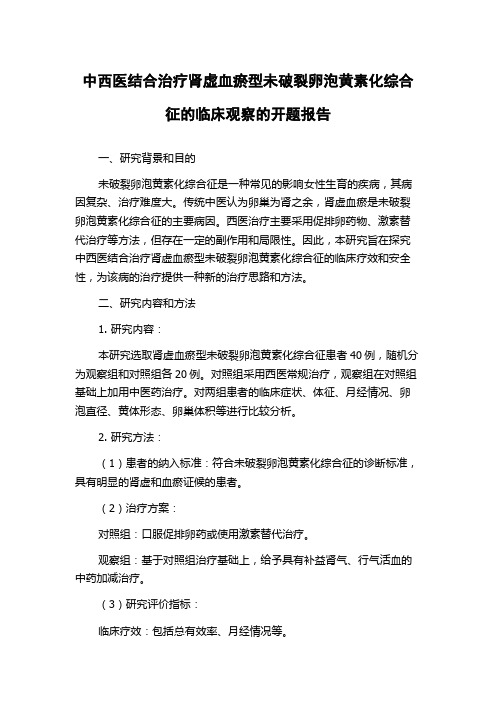 中西医结合治疗肾虚血瘀型未破裂卵泡黄素化综合征的临床观察的开题报告

一、研究背景和目的

未破裂卵泡黄素化综合征是一种常见的影响女性生育的疾病，其病因复杂、治疗难度大。传统中医认为卵巢为肾之余，肾虚血瘀是未破裂卵泡黄素化综合征的主要病因。西医治疗主要采用促排卵药物、激素替代治疗等方法，但存在一定的副作用和局限性。因此，本研究旨在探究中西医结合治疗肾虚血瘀型未破裂卵泡黄素化综合征的临床疗效和安全性，为该病的治疗提供一种新的治疗思路和方法。

二、研究内容和方法

1. 研究内容：

本研究选取肾虚血瘀型未破裂卵泡黄素化综合征患者 40 例，随机分为观察组和对照组各 20 例。对照组采用西医常规治疗，观察组在对照组基础上加用中医药治疗。对两组患者的临床症状、体征、月经情况、卵泡直径、黄体形态、卵巢体积等进行比较分析。

2. 研究方法：

（1）患者的纳入标准：符合未破裂卵泡黄素化综合征的诊断标准，具有明显的肾虚和血瘀证候的患者。

（2）治疗方案：

对照组：口服促排卵药或使用激素替代治疗。

观察组：基于对照组治疗基础上，给予具有补益肾气、行气活血的中药加减治疗。

（3）研究评价指标：

临床疗效：包括总有效率、月经情况等。